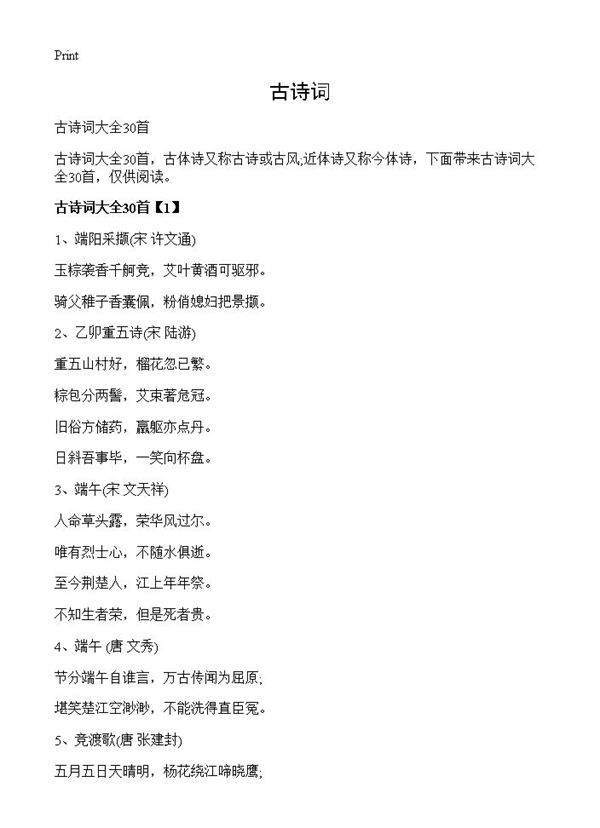 Print

古诗词

古诗词大全30首

古诗词大全30首，古体诗又称古诗或古风;近体诗又称今体诗，下面带来古诗词大全30首，仅供阅读。

古诗词大全30首【1】

1、端阳采撷(宋 许文通)

玉粽袭香千舸竞，艾叶黄酒可驱邪。

骑父稚子香囊佩，粉俏媳妇把景撷。

2、乙卯重五诗(宋 陆游)

重五山村好，榴花忽已繁。

粽包分两髻，艾束著危冠。

旧俗方储药，羸躯亦点丹。

日斜吾事毕，一笑向杯盘。

3、端午(宋 文天祥)

人命草头露，荣华风过尔。

唯有烈士心，不随水俱逝。

至今荆楚人，江上年年祭。

不知生者荣，但是死者贵。

4、端午 (唐 文秀)

节分端午自谁言，万古传闻为屈原;

堪笑楚江空渺渺，不能洗得直臣冤。

5、竞渡歌(唐 张建封)

五月五日天晴明，杨花绕江啼晓鹰;